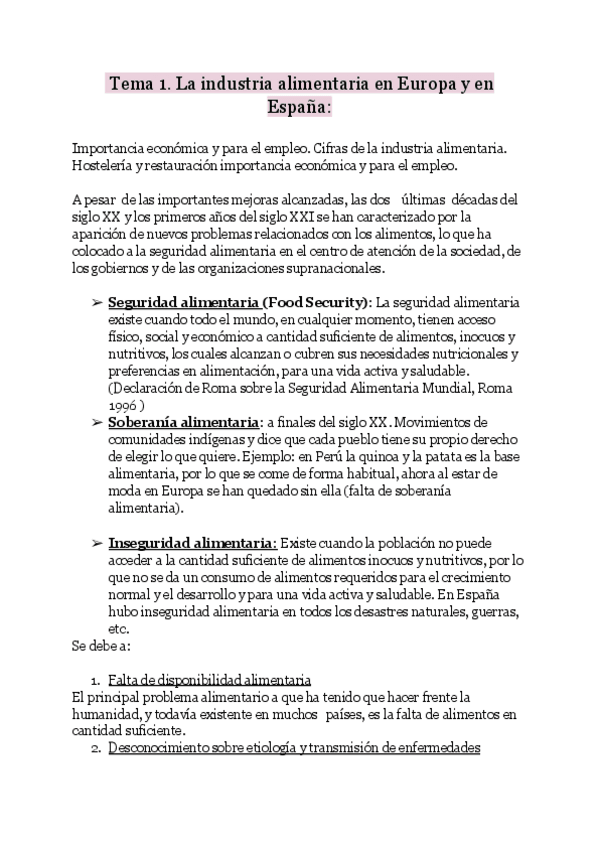 Tema 1. La industria alimentaria en Europa y en España:

Importancia económica y para el empleo. Cifras de la industria alimentaria. Hostelería y restauración importancia económica y para el empleo.

A pesar de las importantes mejoras alcanzadas, las dos últimas décadas del siglo XX y los primeros años del siglo XXI se han caracterizado por la aparición de nuevos problemas relacionados con los alimentos, lo que ha colocado a la seguridad alimentaria en el centro de atención de la sociedad, de los gobiernos y de las organizaciones supranacionales.

➢ Seguridad alimentaria (Food Security): La seguridad alimentaria existe cuando todo el mundo, en cualquier momento, tienen acceso físico, social y económico a cantidad suficiente de alimentos, inocuos y nutritivos, los cuales alcanzan o cubren sus necesidades nutricionales y preferencias en alimentación, para una vida activa y saludable. (Declaración de Roma sobre la Seguridad Alimentaria Mundial, Roma 1996 )
➢ Soberanía alimentaria: a finales del siglo XX. Movimientos de comunidades indígenas y dice que cada pueblo tiene su propio derecho de elegir lo que quiere. Ejemplo: en Perú la quinoa y la patata es la base alimentaria, por lo que se come de forma habitual, ahora al estar de moda en Europa se han quedado sin ella (falta de soberanía alimentaria).

➢ Inseguridad alimentaria: Existe cuando la población no puede acceder a la cantidad suficiente de alimentos inocuos y nutritivos, por lo que no se da un consumo de alimentos requeridos para el crecimiento normal y el desarrollo y para una vida activa y saludable. En España hubo inseguridad alimentaria en todos los desastres naturales, guerras, etc.
Se debe a:

1. Falta de disponibilidad alimentaria
El principal problema alimentario a que ha tenido que hacer frente la humanidad, y todavía existente en muchos países, es la falta de alimentos en cantidad suficiente.
2. Desconocimiento sobre etiología y transmisión de enfermedades